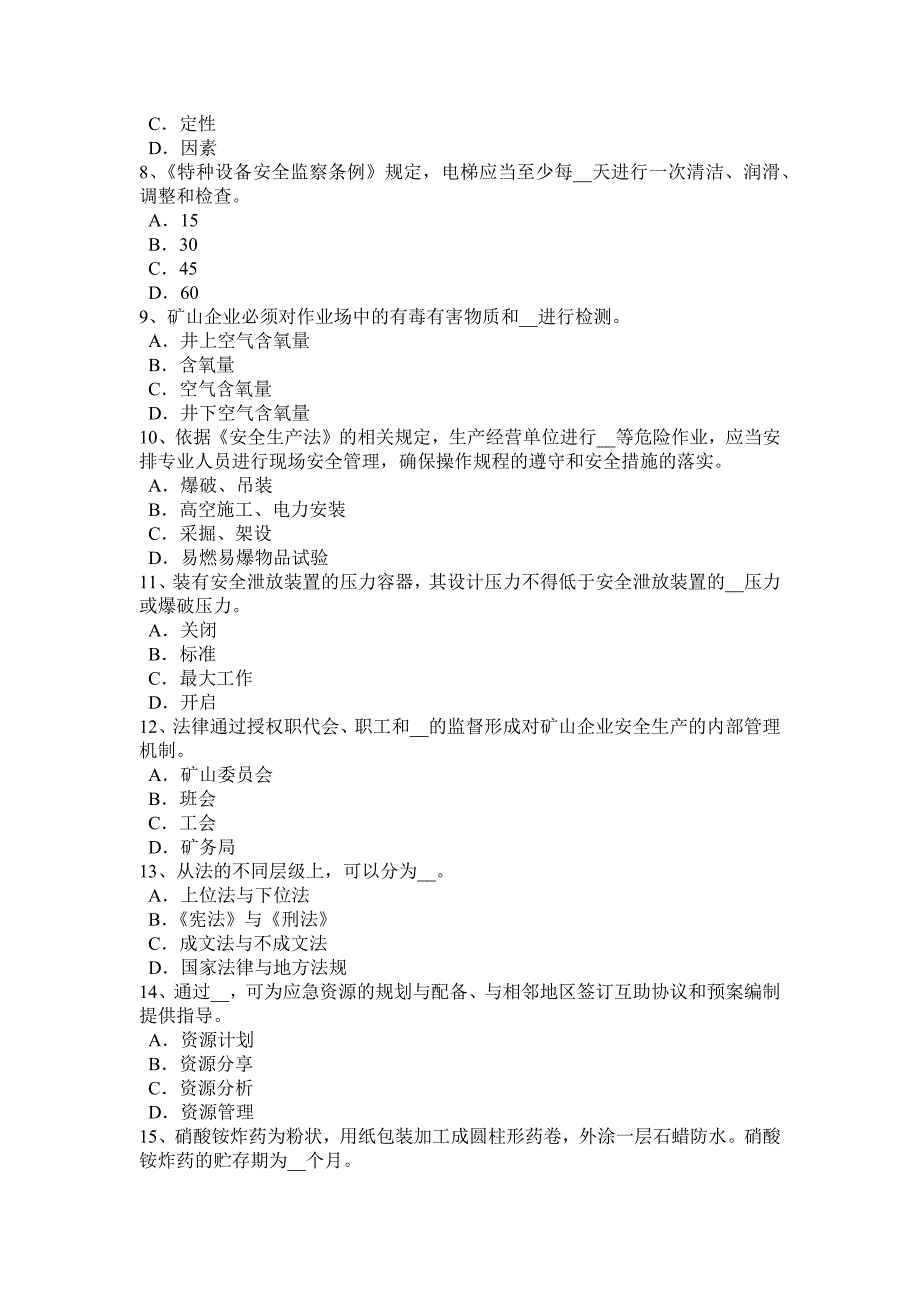 C．定性
D．因素
8、《特种设备安全监察条例》规定，电梯应当至少每__天进行一次清洁、润滑、调整和检查。
A．15
B．30
C．45
D．60
9、矿山企业必须对作业场中的有毒有害物质和__进行检测。
A．井上空气含氧量
B．含氧量
C．空气含氧量
D．井下空气含氧量
10、依据《安全生产法》的相关规定，生产经营单位进行__等危险作业，应当安排专业人员进行现场安全管理，确保操作规程的遵守和安全措施的落实。
A．爆破、吊装
B．高空施工、电力安装
C．采掘、架设
D．易燃易爆物品试验
11、装有安全泄放装置的压力容器，其设计压力不得低于安全泄放装置的__压力或爆破压力。
A．关闭
B．标准
C．最大工作
D．开启
12、法律通过授权职代会、职工和__的监督形成对矿山企业安全生产的内部管理机制。
A．矿山委员会
B．班会
C．工会
D．矿务局
13、从法的不同层级上，可以分为__。
A．上位法与下位法
B．《宪法》与《刑法》
C．成文法与不成文法
D．国家法律与地方法规
14、通过__，可为应急资源的规划与配备、与相邻地区签订互助协议和预案编制提供指导。
A．资源计划
B．资源分享
C．资源分析
D．资源管理
15、硝酸铵炸药为粉状，用纸包装加工成圆柱形药卷，外涂一层石蜡防水。硝酸铵炸药的贮存期为__个月。